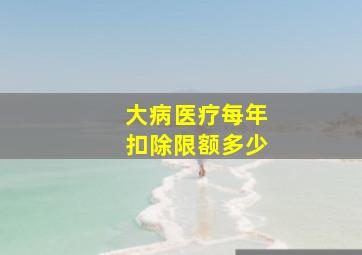 大病医疗每年
扣除限额多少